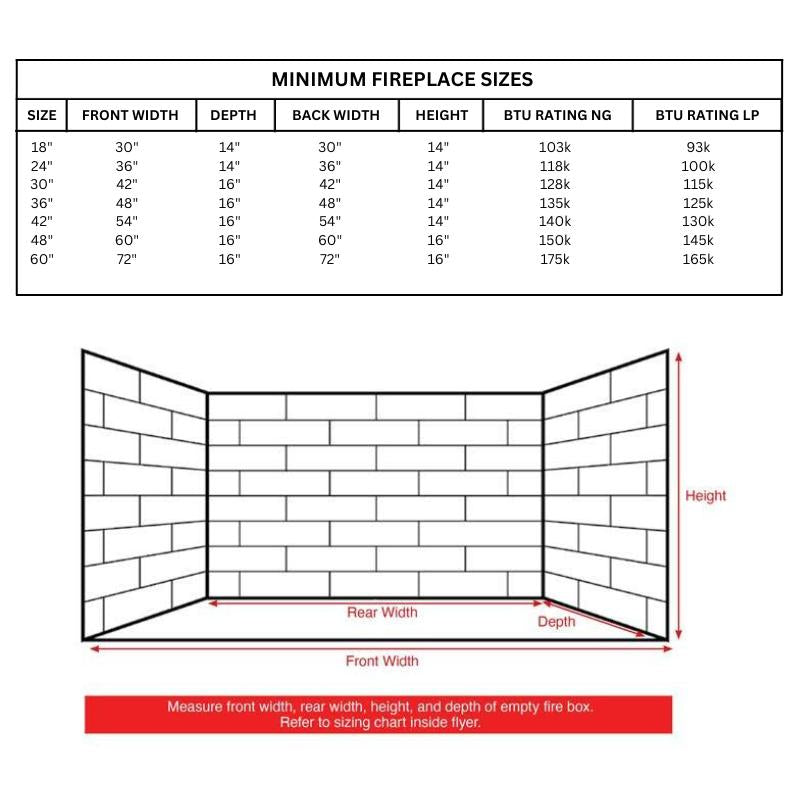 MINIMUM FIREPLACE SIZES

| SIZE | FRONT WIDTH | DEPTH | BACK WIDTH | HEIGHT | BTU RATING NG | BTU RATING LP |
|---|---|---|---|---|---|---|
| 18" | 30" | 14" | 30" | 14" | 103k | 93k |
| 24" | 36" | 14" | 36" | 14" | 118k | 100k |
| 30" | 42" | 16" | 42" | 14" | 128k | 115k |
| 36" | 48" | 16" | 48" | 14" | 135k | 125k |
| 42" | 54" | 16" | 54" | 14" | 140k | 130k |
| 48" | 60" | 16" | 60" | 16" | 150k | 145k |
| 60" | 72" | 16" | 72" | 16" | 175k | 165k |

Height

Rear Width

Depth

Front Width

Measure front width, rear width, height, and depth of empty fire box.
Refer to sizing chart inside flyer.